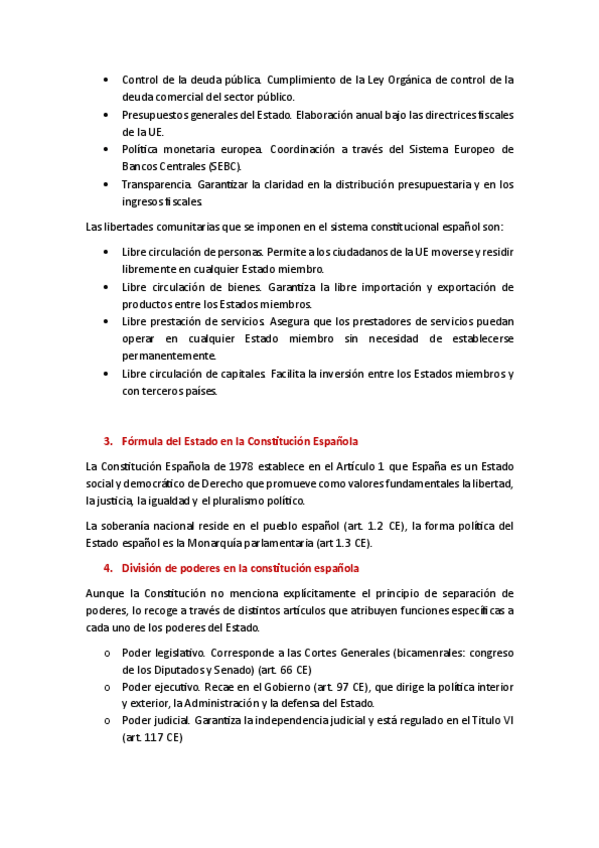 • Control de la deuda pública. Cumplimiento de la Ley Orgánica de control de la deuda comercial del sector público.
• Presupuestos generales del Estado. Elaboración anual bajo las directrices fiscales de la UE.
• Política monetaria europea. Coordinación a través del Sistema Europeo de Bancos Centrales (SEBC).
• Transparencia. Garantizar la claridad en la distribución presupuestaria y en los ingresos fiscales.

Las libertades comunitarias que se imponen en el sistema constitucional español son:

• Libre circulación de personas. Permite a los ciudadanos de la UE moverse y residir libremente en cualquier Estado miembro.
• Libre circulación de bienes. Garantiza la libre importación y exportación de productos entre los Estados miembros.
• Libre prestación de servicios. Asegura que los prestadores de servicios puedan operar en cualquier Estado miembro sin necesidad de establecerse permanentemente.
• Libre circulación de capitales. Facilita la inversión entre los Estados miembros y con terceros países.

3. Fórmula del Estado en la Constitución Española

La Constitución Española de 1978 establece en el Artículo 1 que España es un Estado social y democrático de Derecho que promueve como valores fundamentales la libertad, la justicia, la igualdad y el pluralismo político.

La soberanía nacional reside en el pueblo español (art. 1.2 CE), la forma política del Estado español es la Monarquía parlamentaria (art 1.3 CE).

4. División de poderes en la constitución española

Aunque la Constitución no menciona explícitamente el principio de separación de poderes, lo recoge a través de distintos artículos que atribuyen funciones específicas a cada uno de los poderes del Estado.

o Poder legislativo. Corresponde a las Cortes Generales (bicamenrales: congreso de los Diputados y Senado) (art. 66 CE)
o Poder ejecutivo. Recae en el Gobierno (art. 97 CE), que dirige la política interior y exterior, la Administración y la defensa del Estado.
o Poder judicial. Garantiza la independencia judicial y está regulado en el Título VI (art. 117 CE)